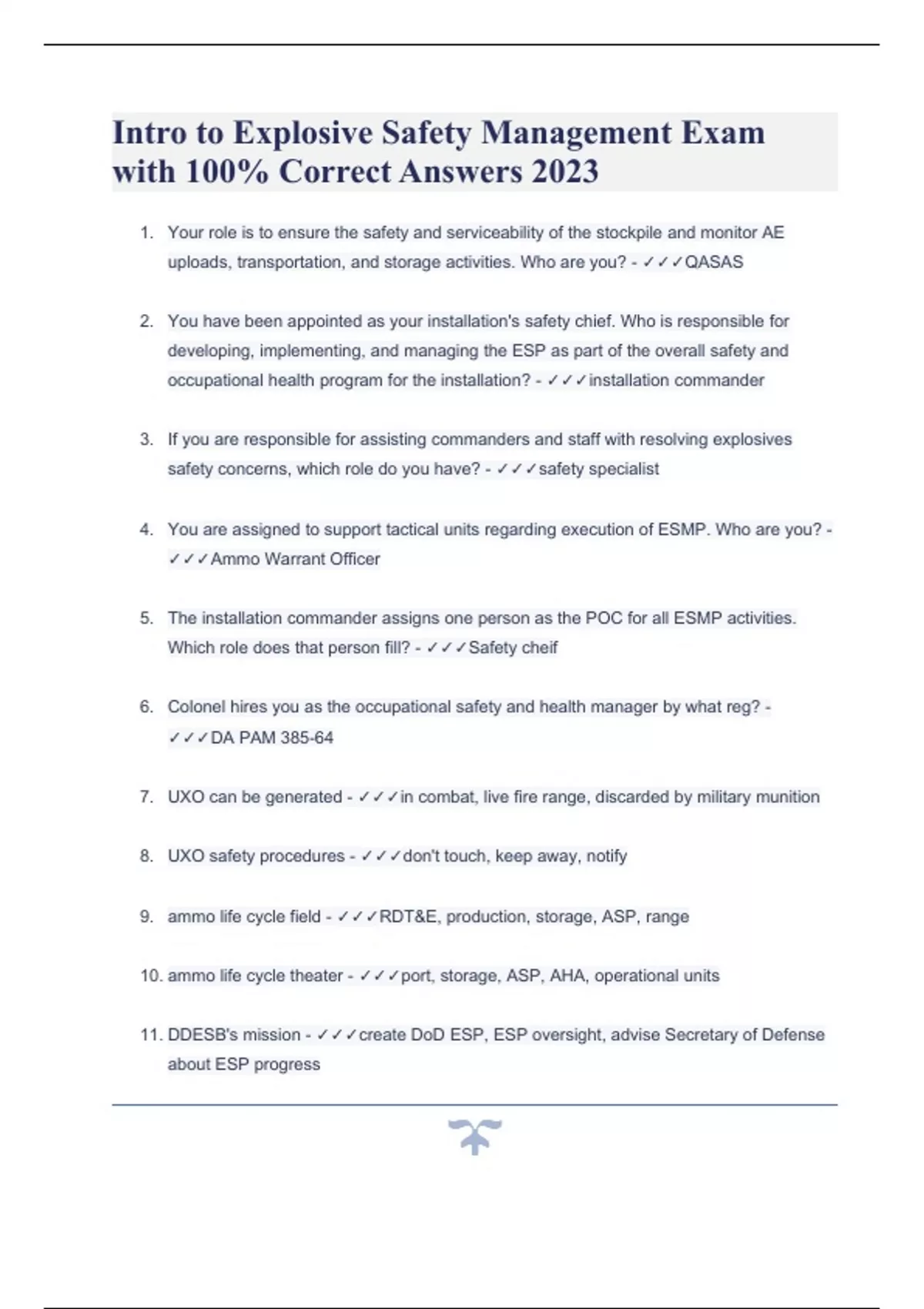 Intro to Explosive Safety Management Exam with 100% Correct Answers 2023

1. Your role is to ensure the safety and serviceability of the stockpile and monitor AE uploads, transportation, and storage activities. Who are you? - ✓✓✓QASAS

2. You have been appointed as your installation's safety chief. Who is responsible for developing, implementing, and managing the ESP as part of the overall safety and occupational health program for the installation? - ✓✓✓installation commander

3. If you are responsible for assisting commanders and staff with resolving explosives safety concerns, which role do you have? - ✓✓✓safety specialist

4. You are assigned to support tactical units regarding execution of ESMP. Who are you? - ✓✓✓Ammo Warrant Officer

5. The installation commander assigns one person as the POC for all ESMP activities. Which role does that person fill? - ✓✓✓Safety cheif

6. Colonel hires you as the occupational safety and health manager by what reg? - ✓✓✓DA PAM 385-64

7. UXO can be generated - ✓✓✓in combat, live fire range, discarded by military munition

8. UXO safety procedures - ✓✓✓don't touch, keep away, notify

9. ammo life cycle field - ✓✓✓RDT&E, production, storage, ASP, range

10. ammo life cycle theater - ✓✓✓port, storage, ASP, AHA, operational units

11. DDESB's mission - ✓✓✓create DoD ESP, ESP oversight, advise Secretary of Defense about ESP progress